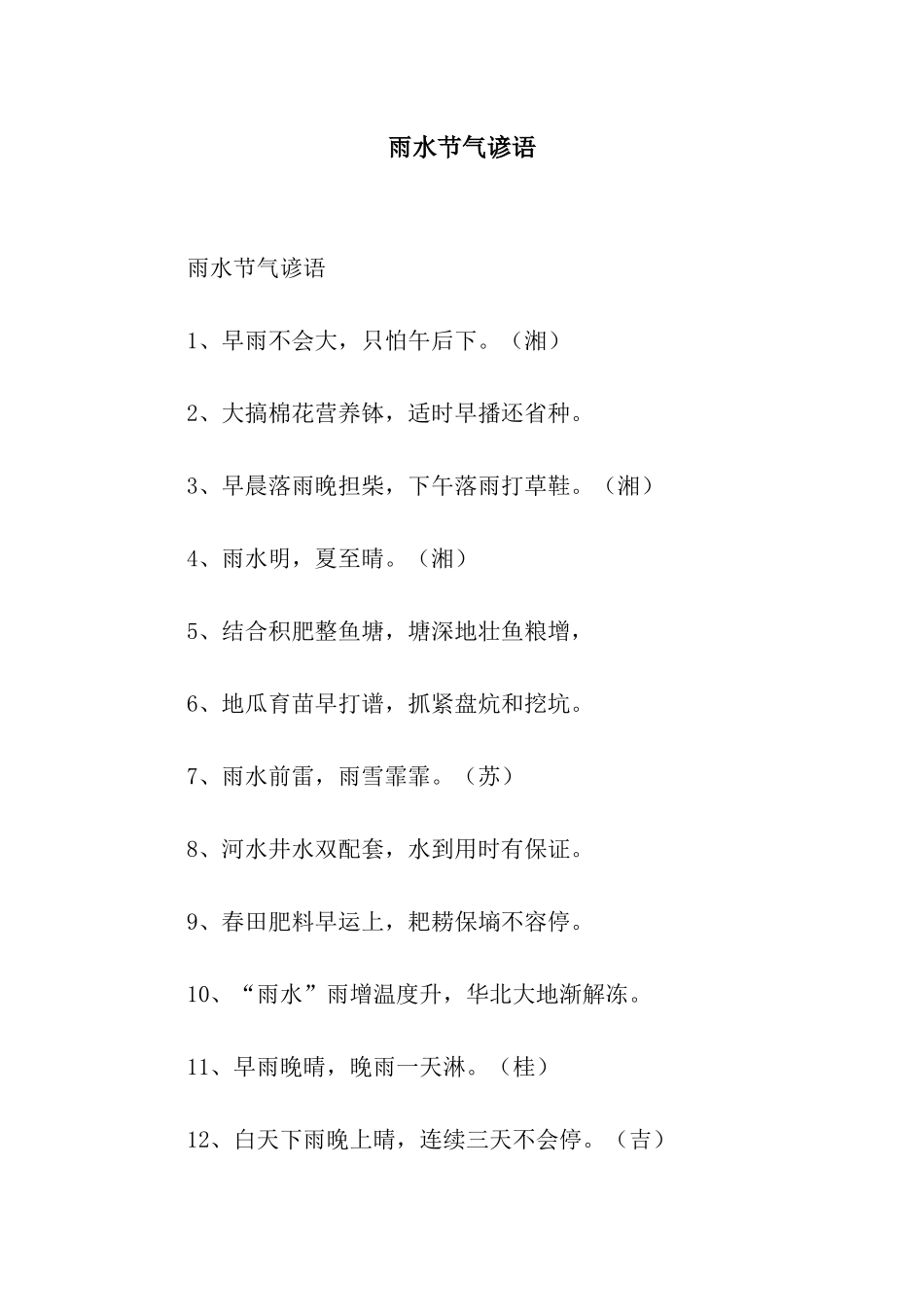 雨水节气谚语

雨水节气谚语

1、早雨不会大，只怕午后下。（湘）

2、大搞棉花营养钵，适时早播还省种。

3、早晨落雨晚担柴，下午落雨打草鞋。（湘）

4、雨水明，夏至晴。（湘）

5、结合积肥整鱼塘，塘深地壮鱼粮增，

6、地瓜育苗早打谱，抓紧盘炕和挖坑。

7、雨水前雷，雨雪霏霏。（苏）

8、河水井水双配套，水到用时有保证。

9、春田肥料早运上，耙耢保墒不容停。

10、“雨水”雨增温度升，华北大地渐解冻。

11、早雨晚晴，晚雨一天淋。（桂）

12、白天下雨晚上晴，连续三天不会停。（吉）